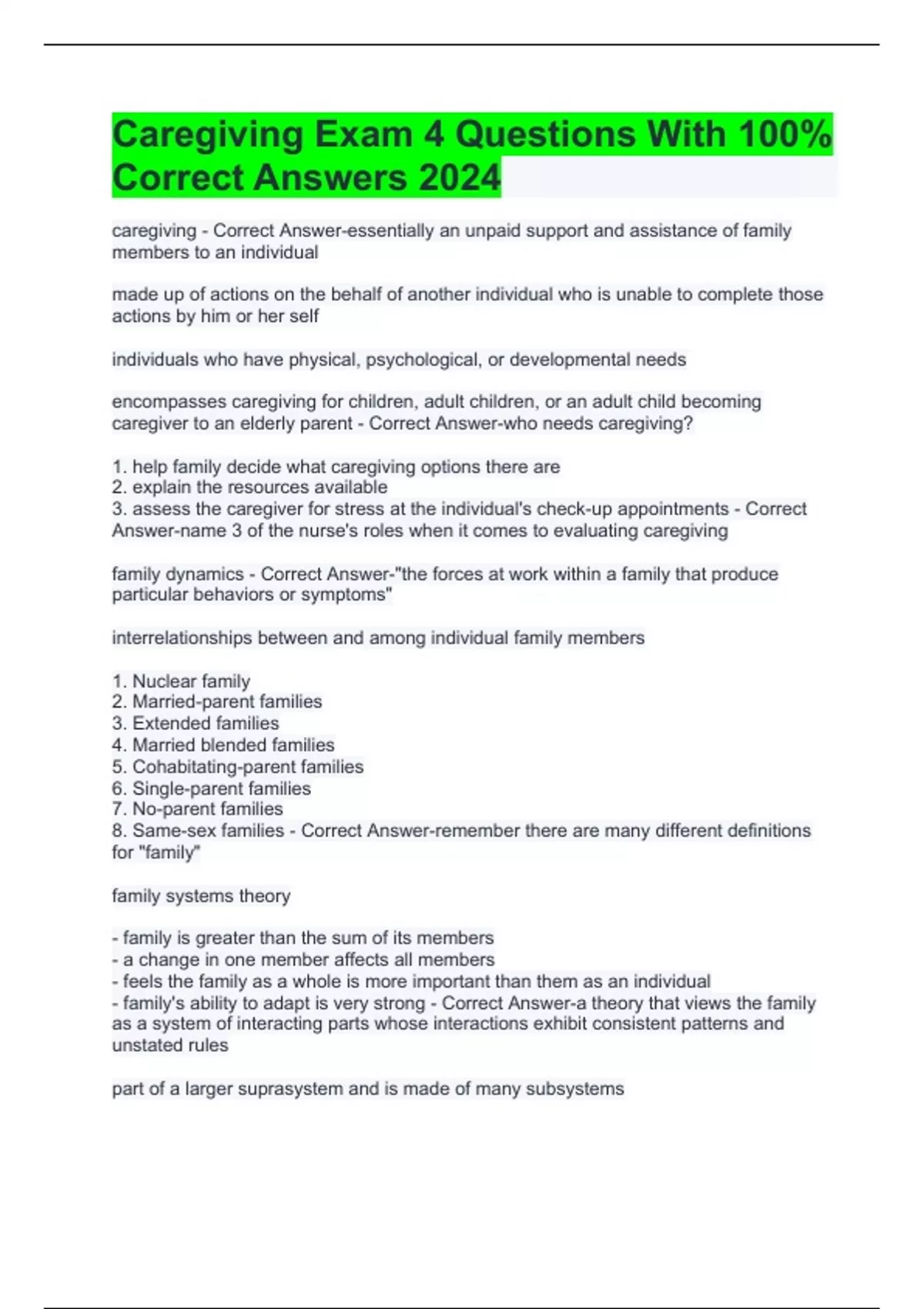 Caregiving Exam 4 Questions With 100% Correct Answers 2024

caregiving - Correct Answer-essentially an unpaid support and assistance of family members to an individual

made up of actions on the behalf of another individual who is unable to complete those actions by him or her self

individuals who have physical, psychological, or developmental needs

encompasses caregiving for children, adult children, or an adult child becoming caregiver to an elderly parent - Correct Answer-who needs caregiving?

1. help family decide what caregiving options there are
2. explain the resources available
3. assess the caregiver for stress at the individual's check-up appointments - Correct Answer-name 3 of the nurse's roles when it comes to evaluating caregiving

family dynamics - Correct Answer-"the forces at work within a family that produce particular behaviors or symptoms"

interrelationships between and among individual family members

1. Nuclear family
2. Married-parent families
3. Extended families
4. Married blended families
5. Cohabitating-parent families
6. Single-parent families
7. No-parent families
8. Same-sex families - Correct Answer-remember there are many different definitions for "family"

family systems theory

- family is greater than the sum of its members
- a change in one member affects all members
- feels the family as a whole is more important than them as an individual
- family's ability to adapt is very strong - Correct Answer-a theory that views the family as a system of interacting parts whose interactions exhibit consistent patterns and unstated rules

part of a larger suprasystem and is made of many subsystems